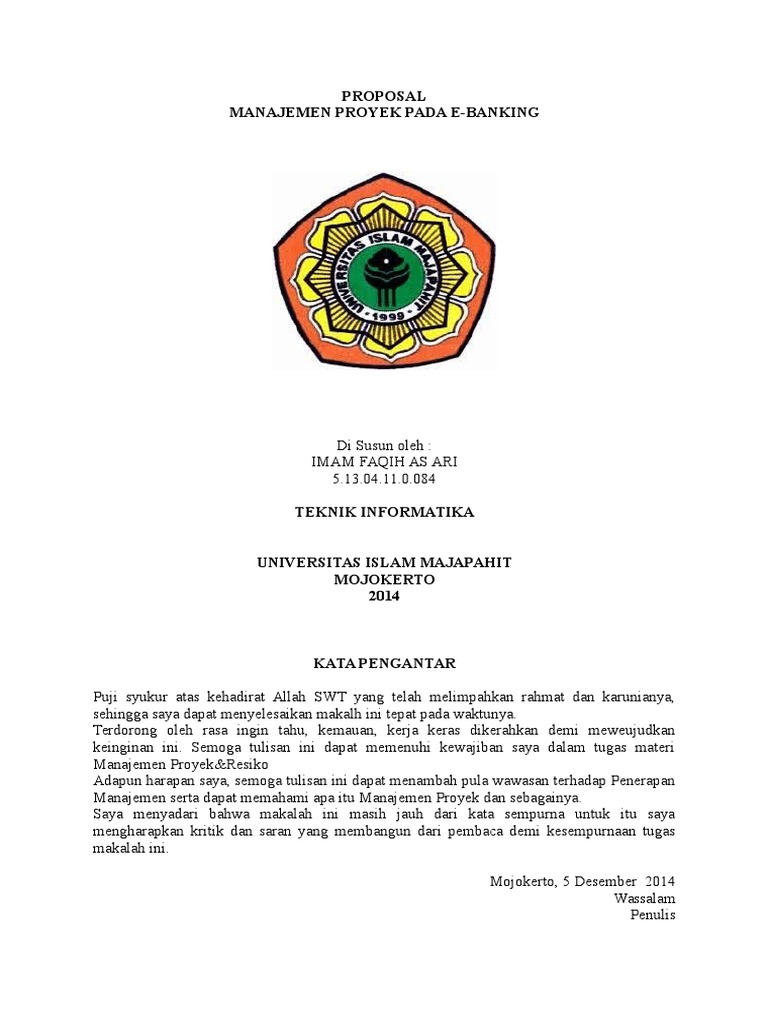 PROPOSAL
MANAJEMEN PROYEK PADA E-BANKING

UNIVERSITAS ISLAM MAJAPAHIT
1999

Di Susun oleh :
IMAM FAQIH AS ARI
5.13.04.11.0.084

TEKNIK INFORMATIKA

UNIVERSITAS ISLAM MAJAPAHIT
MOJOKERTO
2014

KATA PENGANTAR

Puji syukur atas kehadirat Allah SWT yang telah melimpahkan rahmat dan karunianya, sehingga saya dapat menyelesaikan makalh ini tepat pada waktunya.
Terdorong oleh rasa ingin tahu, kemauan, kerja keras dikerahkan demi meweujudkan keinginan ini. Semoga tulisan ini dapat memenuhi kewajiban saya dalam tugas materi Manajemen Proyek&Resiko
Adapun harapan saya, semoga tulisan ini dapat menambah pula wawasan terhadap Penerapan Manajemen serta dapat memahami apa itu Manajemen Proyek dan sebagainya.
Saya menyadari bahwa makalah ini masih jauh dari kata sempurna untuk itu saya mengharapkan kritik dan saran yang membangun dari pembaca demi kesempurnaan tugas makalah ini.

Mojokerto, 5 Desember 2014
Wassalam
Penulis